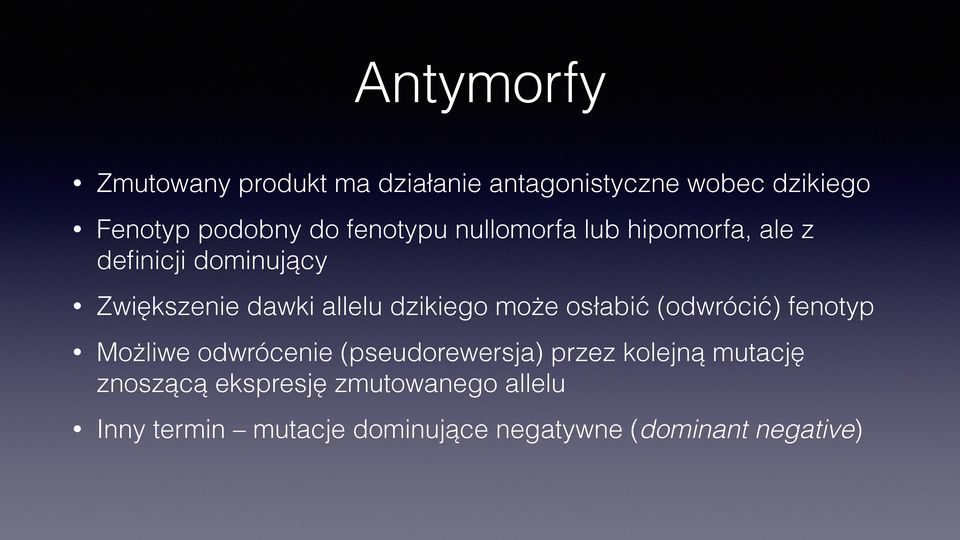 Antymorfy

• Zmutowany produkt ma działanie antagonistyczne wobec dzikiego

• Fenotyp podobny do fenotypu nullomorfa lub hipomorfa, ale z definicji dominujący

• Zwiększenie dawki allelu dzikiego może osłabić (odwrócić) fenotyp

• Możliwe odwrócenie (pseudorewersja) przez kolejną mutację znoszącą ekspresję zmutowanego allelu

• Inny termin – mutacje dominujące negatywne (dominant negative)